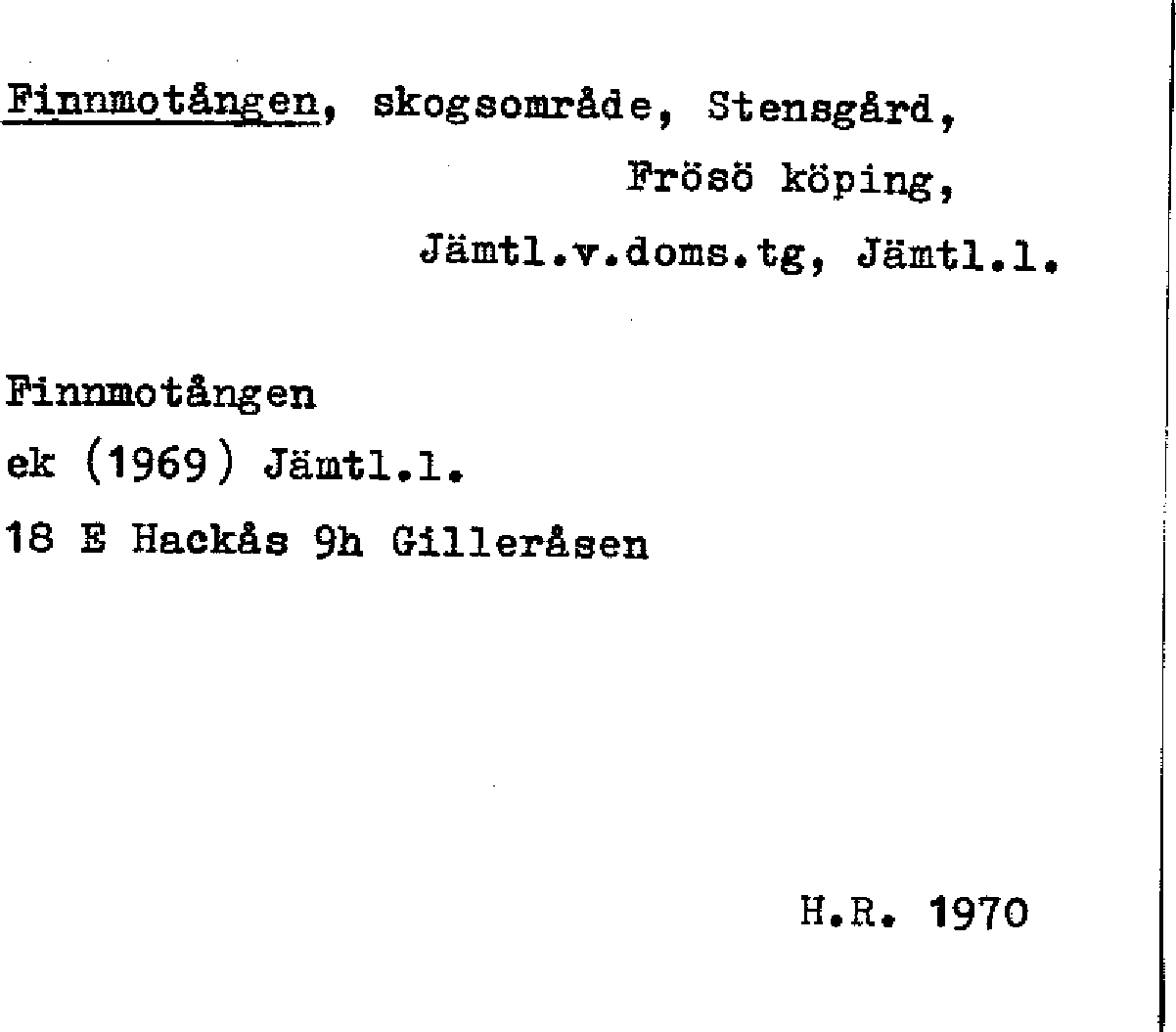 Finnmotången, skogsområde, Stensgård,
Frösö köping,
Jämtl.v.doms.tg, Jämtl.l.

Finnmotången
ek (1969) Jämtl.l.
18 E Hackås 9h Gilleråsen

H.R. 1970